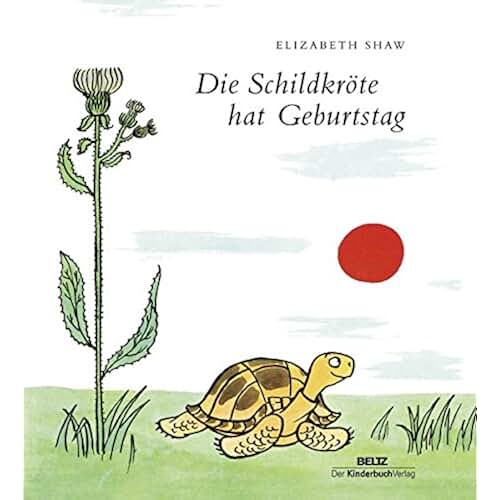 ELIZABETH SHAW

Die Schildkröte hat Geburtstag

BELTZ
Der KinderbuchVerlag